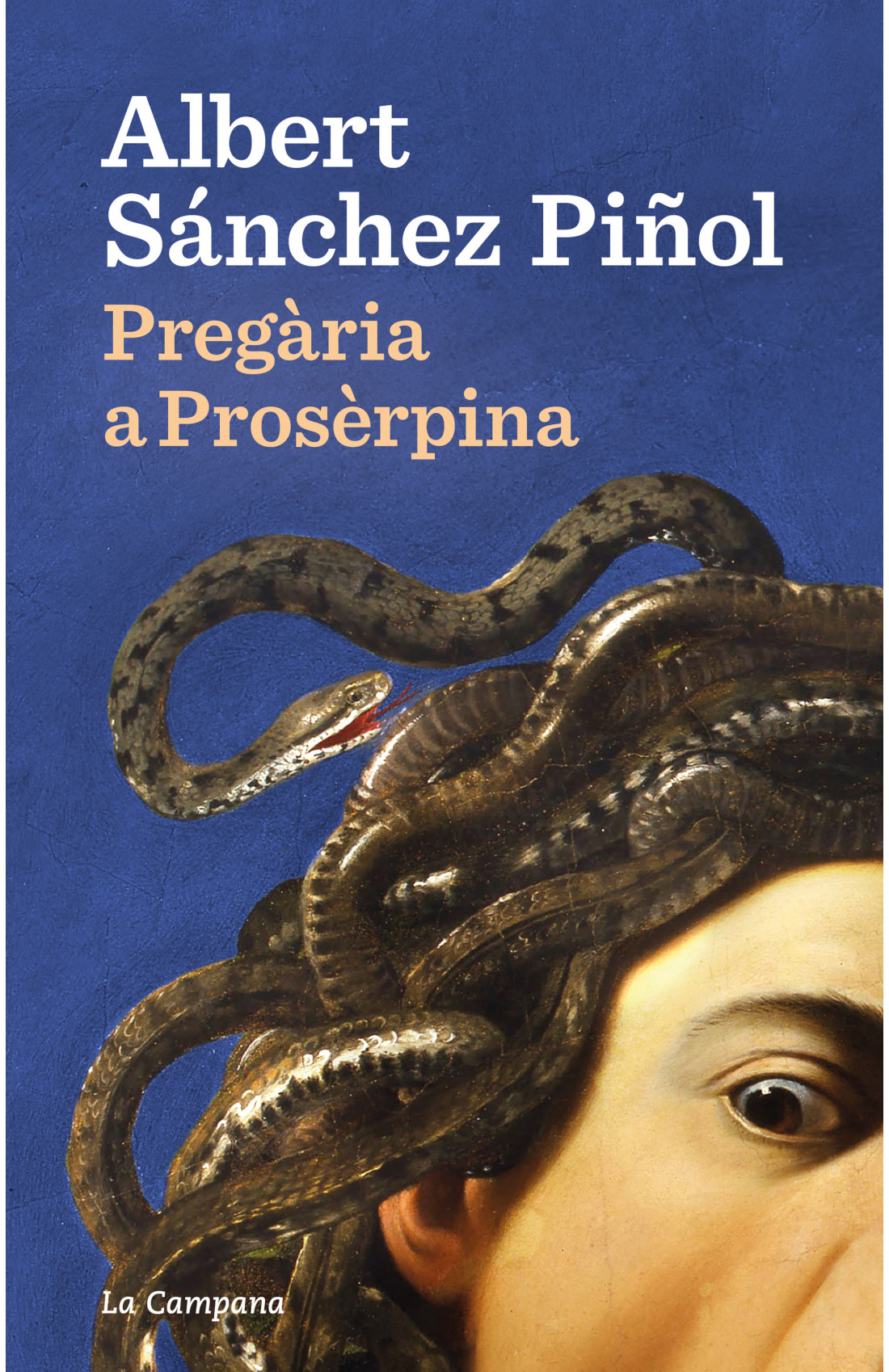 Albert Sánchez Piñol

Pregària a Prosèrpina

La Campana